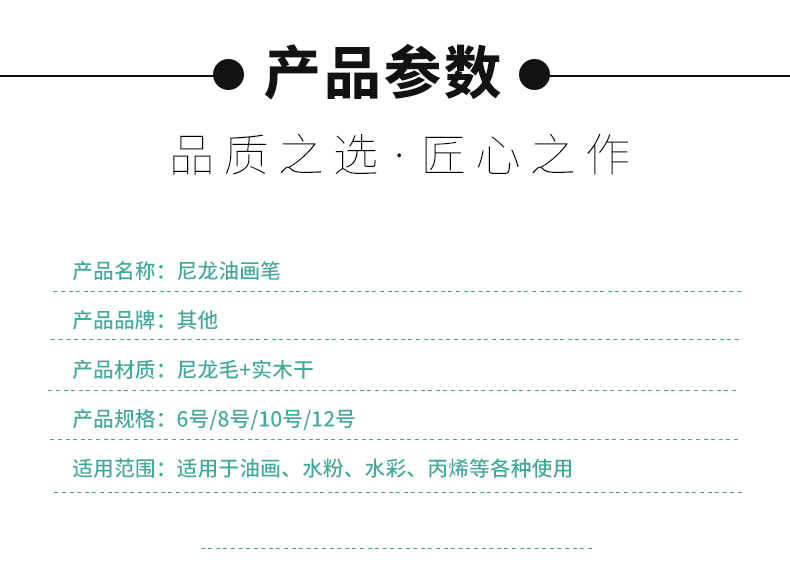 产品参数

品质之选·匠心之作

产品名称：尼龙油画笔

产品品牌：其他

产品材质：尼龙毛+实木干

产品规格：6号/8号/10号/12号

适用范围：适用于油画、水粉、水彩、丙烯等各种使用